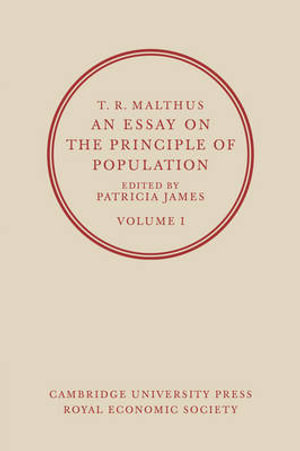 T. R. MALTHUS
AN ESSAY ON THE PRINCIPLE OF POPULATION

EDITED BY
PATRICIA JAMES

VOLUME I

CAMBRIDGE UNIVERSITY PRESS
ROYAL ECONOMIC SOCIETY